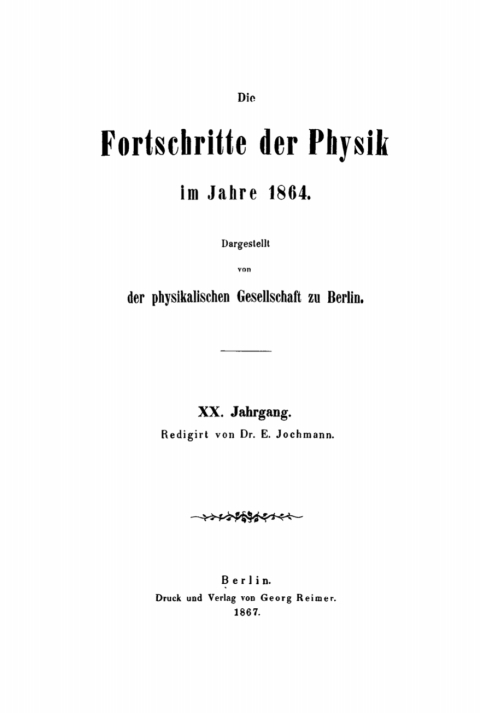 Die

Fortschritte der Physik

im Jahre 1864.

Dargestellt

von

der physikalischen Gesellschaft zu Berlin.

XX. Jahrgang.

Redigirt von Dr. E. Jochmann.

Berlin.

Druck und Verlag von Georg Reimer.

1867.